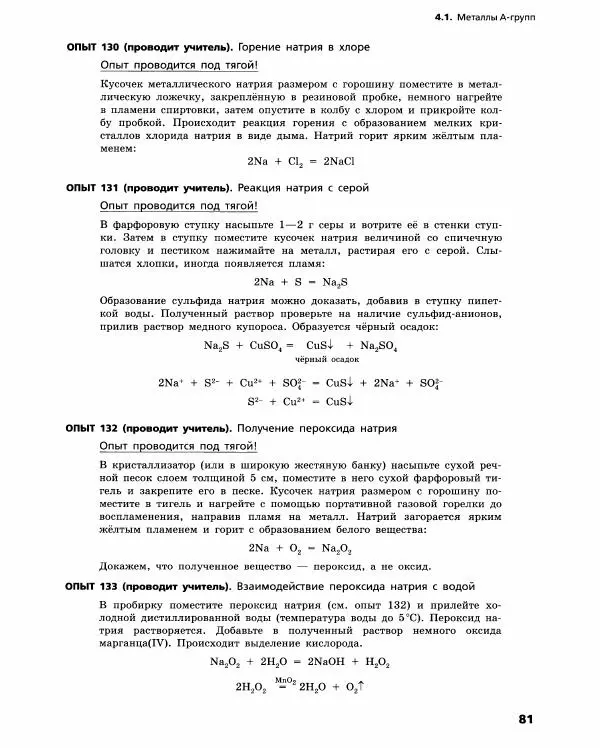 4.1. Металлы А-групп

ОПЫТ 130 (проводит учитель). Горение натрия в хлоре

Опыт проводится под тягой!

Кусочек металлического натрия размером с горошину поместите в металлическую ложечку, закреплённую в резиновой пробке, немного нагрейте в пламени спиртовки, затем опустите в колбу с хлором и прикройте колбу пробкой. Происходит реакция горения с образованием мелких кристаллов хлорида натрия в виде дыма. Натрий горит ярким жёлтым пламенем:

$2Na + Cl_2 = 2NaCl$

ОПЫТ 131 (проводит учитель). Реакция натрия с серой

Опыт проводится под тягой!

В фарфоровую ступку насыпьте 1—2 г серы и вотрите её в стенки ступки. Затем в ступку поместите кусочек натрия величиной со спичечную головку и пестиком нажимайте на металл, растирая его с серой. Слышатся хлопки, иногда появляется пламя:

$2Na + S = Na_2S$

Образование сульфида натрия можно доказать, добавив в ступку пипеткой воды. Полученный раствор проверьте на наличие сульфид-анионов, прилив раствор медного купороса. Образуется чёрный осадок:

$Na_2S + CuSO_4 = \underset{\text{чёрный осадок}}{CuS\downarrow} + Na_2SO_4$

$2Na^+ + S^{2-} + Cu^{2+} + SO_4^{2-} = CuS\downarrow + 2Na^+ + SO_4^{2-}$

$S^{2-} + Cu^{2+} = CuS\downarrow$

ОПЫТ 132 (проводит учитель). Получение пероксида натрия

Опыт проводится под тягой!

В кристаллизатор (или в широкую жестяную банку) насыпьте сухой речной песок слоем толщиной 5 см, поместите в него сухой фарфоровый тигель и закрепите его в песке. Кусочек натрия размером с горошину поместите в тигель и нагрейте с помощью портативной газовой горелки до воспламенения, направив пламя на металл. Натрий загорается ярким жёлтым пламенем и горит с образованием белого вещества:

$2Na + O_2 = Na_2O_2$

Докажем, что полученное вещество — пероксид, а не оксид.

ОПЫТ 133 (проводит учитель). Взаимодействие пероксида натрия с водой

В пробирку поместите пероксид натрия (см. опыт 132) и прилейте холодной дистиллированной воды (температура воды до 5°С). Пероксид натрия растворяется. Добавьте в полученный раствор немного оксида марганца(IV). Происходит выделение кислорода.

$Na_2O_2 + 2H_2O = 2NaOH + H_2O_2$

$2H_2O_2 \overset{MnO_2}{=} 2H_2O + O_2\uparrow$

81